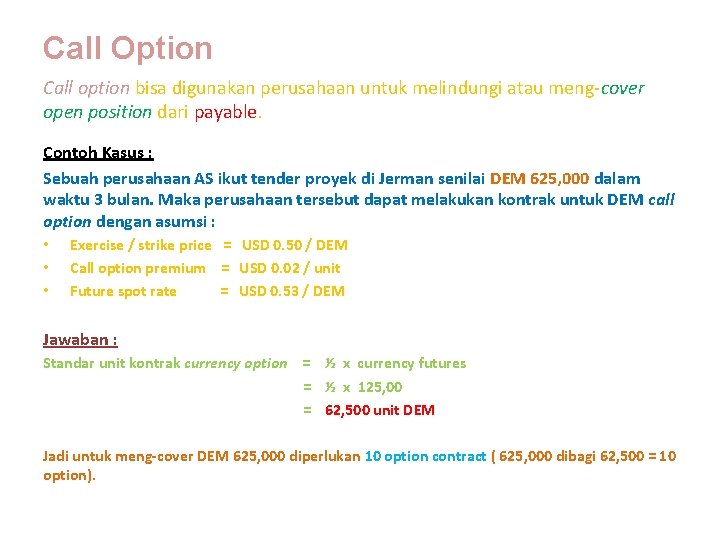 Call Option

Call option bisa digunakan perusahaan untuk melindungi atau meng-cover open position dari payable.

Contoh Kasus :

Sebuah perusahaan AS ikut tender proyek di Jerman senilai DEM 625,000 dalam waktu 3 bulan. Maka perusahaan tersebut dapat melakukan kontrak untuk DEM call option dengan asumsi :

• Exercise / strike price = USD 0.50 / DEM
• Call option premium = USD 0.02 / unit
• Future spot rate = USD 0.53 / DEM

Jawaban :

Standar unit kontrak currency option = ½ x currency futures
= ½ x 125,00
= 62,500 unit DEM

Jadi untuk meng-cover DEM 625,000 diperlukan 10 option contract ( 625,000 dibagi 62,500 = 10 option).